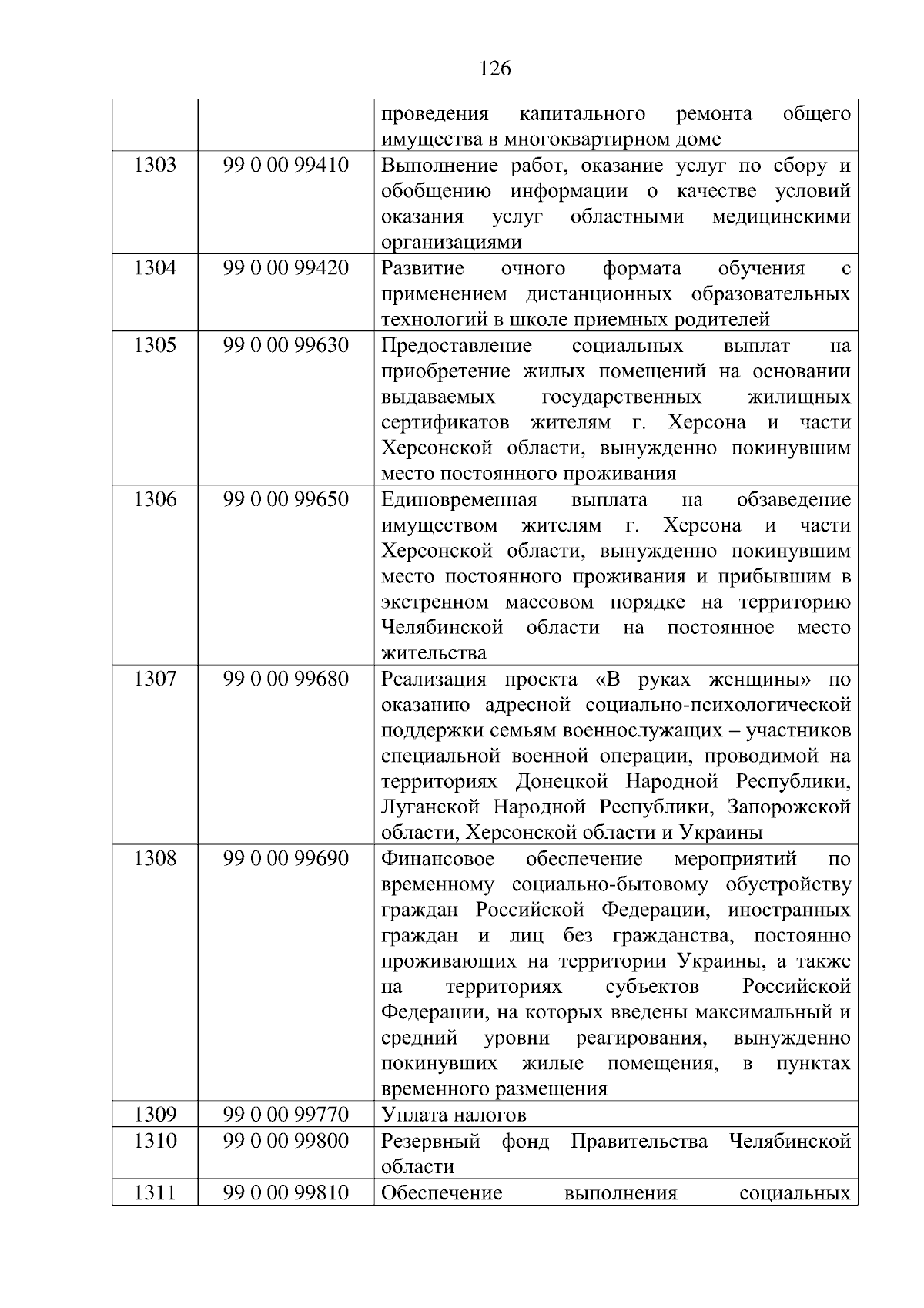 126

| | | |
|---|---|---|
| | | проведения капитального ремонта общего имущества в многоквартирном доме |
| 1303 | 99 0 00 99410 | Выполнение работ, оказание услуг по сбору и обобщению информации о качестве условий оказания услуг областными медицинскими организациями |
| 1304 | 99 0 00 99420 | Развитие очного формата обучения с применением дистанционных образовательных технологий в школе приемных родителей |
| 1305 | 99 0 00 99630 | Предоставление социальных выплат на приобретение жилых помещений на основании выдаваемых государственных жилищных сертификатов жителям г. Херсона и части Херсонской области, вынужденно покинувшим место постоянного проживания |
| 1306 | 99 0 00 99650 | Единовременная выплата на обзаведение имуществом жителям г. Херсона и части Херсонской области, вынужденно покинувшим место постоянного проживания и прибывшим в экстренном массовом порядке на территорию Челябинской области на постоянное место жительства |
| 1307 | 99 0 00 99680 | Реализация проекта «В руках женщины» по оказанию адресной социально-психологической поддержки семьям военнослужащих – участников специальной военной операции, проводимой на территориях Донецкой Народной Республики, Луганской Народной Республики, Запорожской области, Херсонской области и Украины |
| 1308 | 99 0 00 99690 | Финансовое обеспечение мероприятий по временному социально-бытовому обустройству граждан Российской Федерации, иностранных граждан и лиц без гражданства, постоянно проживающих на территории Украины, а также на территориях субъектов Российской Федерации, на которых введены максимальный и средний уровни реагирования, вынужденно покинувших жилые помещения, в пунктах временного размещения |
| 1309 | 99 0 00 99770 | Уплата налогов |
| 1310 | 99 0 00 99800 | Резервный фонд Правительства Челябинской области |
| 1311 | 99 0 00 99810 | Обеспечение выполнения социальных |